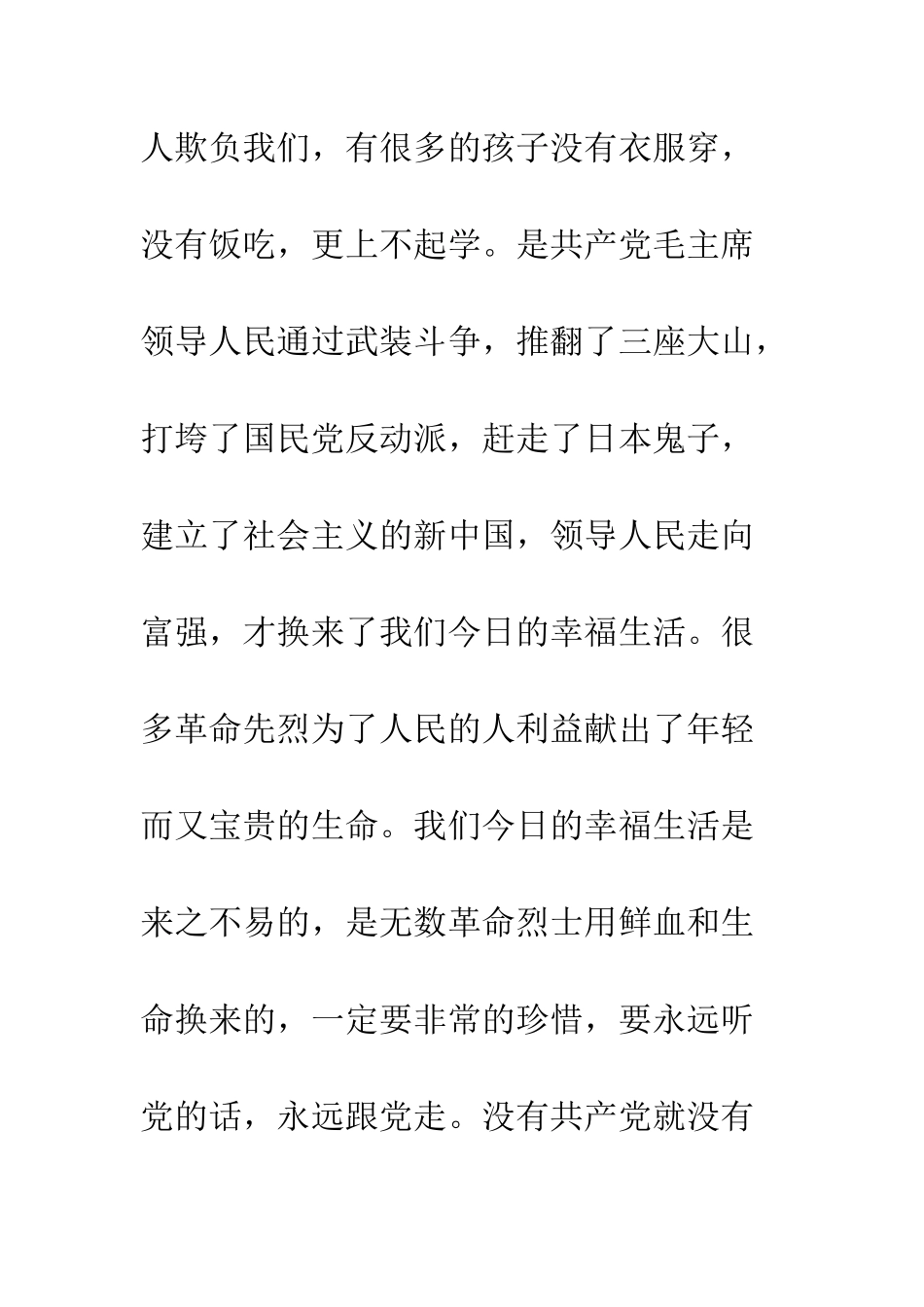 人欺负我们，有很多的孩子没有衣服穿，没有饭吃，更上不起学。是共产党毛主席领导人民通过武装斗争，推翻了三座大山，打垮了国民党反动派，赶走了日本鬼子，建立了社会主义的新中国，领导人民走向富强，才换来了我们今日的幸福生活。很多革命先烈为了人民的人利益献出了年轻而又宝贵的生命。我们今日的幸福生活是来之不易的，是无数革命烈士用鲜血和生命换来的，一定要非常的珍惜，要永远听党的话，永远跟党走。没有共产党就没有